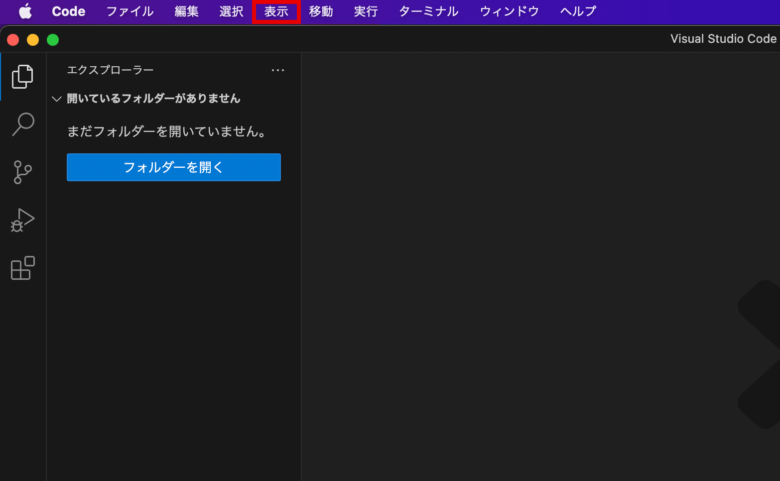 Code ファイル 編集 選択 表示 移動 実行 ターミナル ウィンドウ ヘルプ

Visual Studio Code

エクスプローラー ···

開いているフォルダーがありません

まだフォルダーを開いていません。

フォルダーを開く